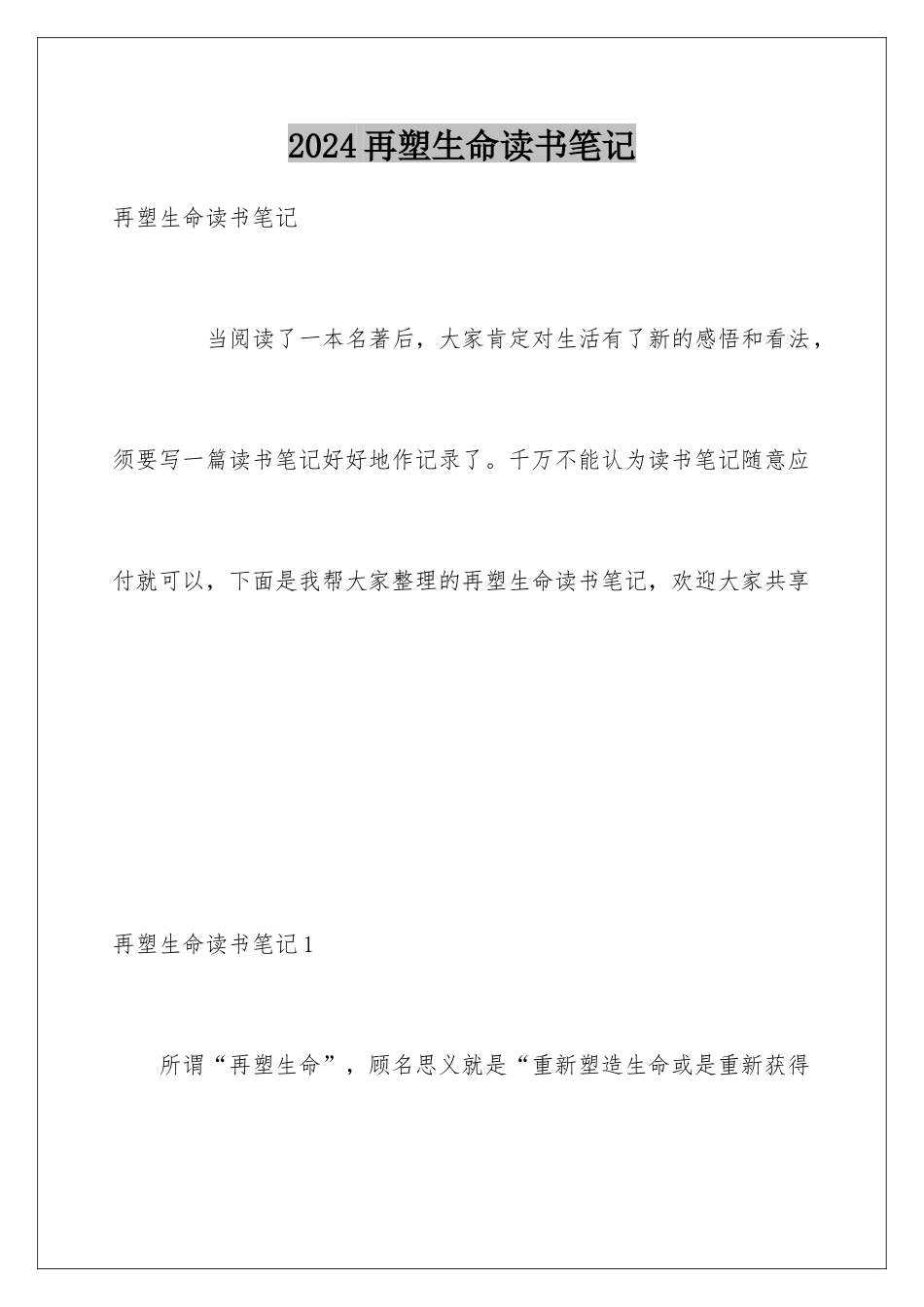 2024再塑生命读书笔记

再塑生命读书笔记

当阅读了一本名著后，大家肯定对生活有了新的感悟和看法，须要写一篇读书笔记好好地作记录了。千万不能认为读书笔记随意应付就可以，下面是我帮大家整理的再塑生命读书笔记，欢迎大家共享

再塑生命读书笔记1

所谓“再塑生命”，顾名思义就是“重新塑造生命或是重新获得